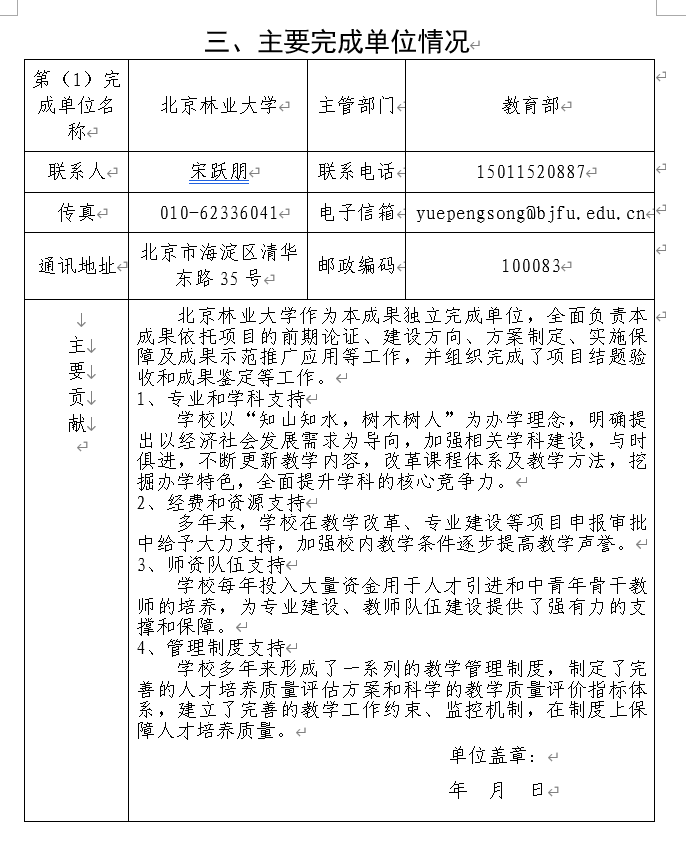 三、主要完成单位情况

| 第（1）完成单位名称 | 北京林业大学 | 主管部门 | 教育部 |
|---|---|---|---|
| 联系人 | 宋跃朋 | 联系电话 | 15011520887 |
| 传真 | 010-62336041 | 电子信箱 | yuepengsong@bjfu.edu.cn |
| 通讯地址 | 北京市海淀区清华东路 35 号 | 邮政编码 | 100083 |

主要贡献

北京林业大学作为本成果独立完成单位，全面负责本成果依托项目的前期论证、建设方向、方案制定、实施保障及成果示范推广应用等工作，并组织完成了项目结题验收和成果鉴定等工作。

1、专业和学科支持

学校以“知山知水，树木树人”为办学理念，明确提出以经济社会发展需求为导向，加强相关学科建设，与时俱进，不断更新教学内容，改革课程体系及教学方法，挖掘办学特色，全面提升学科的核心竞争力。

2、经费和资源支持

多年来，学校在教学改革、专业建设等项目申报审批中给予大力支持，加强校内教学条件逐步提高教学声誉。

3、师资队伍支持

学校每年投入大量资金用于人才引进和中青年骨干教师的培养，为专业建设、教师队伍建设提供了强有力的支撑和保障。

4、管理制度支持

学校多年来形成了一系列的教学管理制度，制定了完善的人才培养质量评估方案和科学的教学质量评价指标体系，建立了完善的教学工作约束、监控机制，在制度上保障人才培养质量。

单位盖章：

年　月　日